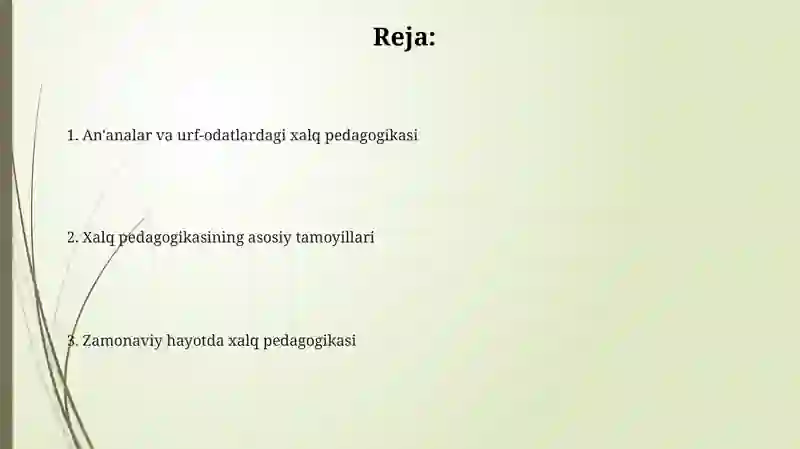 Reja:

1. An'analar va urf-odatlardagi xalq pedagogikasi

2. Xalq pedagogikasining asosiy tamoyillari

3. Zamonaviy hayotda xalq pedagogikasi